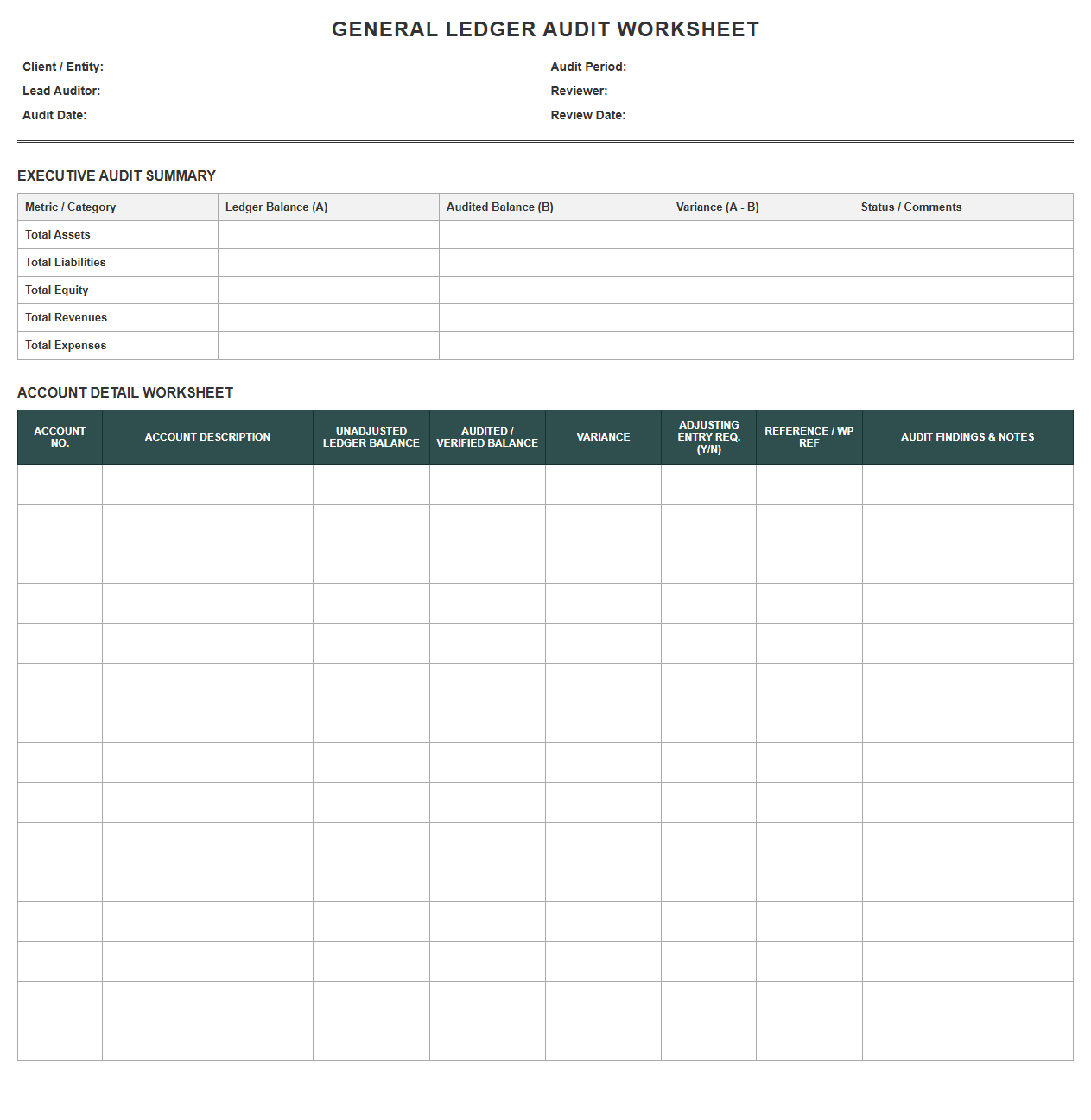 GENERAL LEDGER AUDIT WORKSHEET

Client / Entity:
Lead Auditor:
Audit Date:

Audit Period:
Reviewer:
Review Date:

EXECUTIVE AUDIT SUMMARY

| Metric / Category | Ledger Balance (A) | Audited Balance (B) | Variance (A - B) | Status / Comments |
|---|---|---|---|---|
| Total Assets | | | | |
| Total Liabilities | | | | |
| Total Equity | | | | |
| Total Revenues | | | | |
| Total Expenses | | | | |

ACCOUNT DETAIL WORKSHEET

| ACCOUNT NO. | ACCOUNT DESCRIPTION | UNADJUSTED LEDGER BALANCE | AUDITED / VERIFIED BALANCE | VARIANCE | ADJUSTING ENTRY REQ. (Y/N) | REFERENCE / WP REF | AUDIT FINDINGS & NOTES |
|---|---|---|---|---|---|---|---|
| | | | | | | | |
| | | | | | | | |
| | | | | | | | |
| | | | | | | | |
| | | | | | | | |
| | | | | | | | |
| | | | | | | | |
| | | | | | | | |
| | | | | | | | |
| | | | | | | | |
| | | | | | | | |
| | | | | | | | |
| | | | | | | | |
| | | | | | | | |
| | | | | | | | |